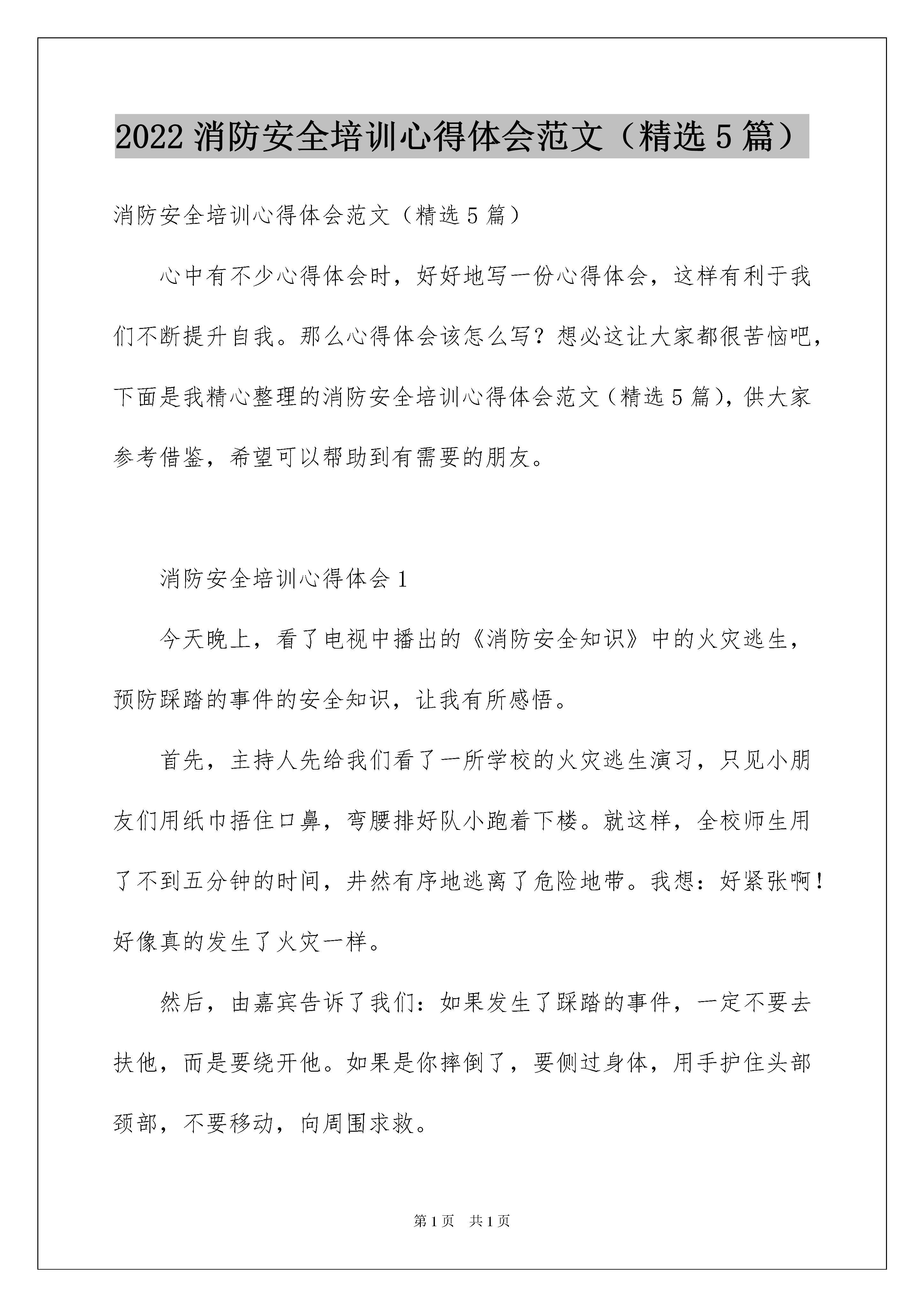 2022 消防安全培训心得体会范文（精选 5 篇）

消防安全培训心得体会范文（精选 5 篇）

心中有不少心得体会时，好好地写一份心得体会，这样有利于我们不断提升自我。那么心得体会该怎么写？想必这让大家都很苦恼吧，下面是我精心整理的消防安全培训心得体会范文（精选 5 篇），供大家参考借鉴，希望可以帮助到有需要的朋友。

消防安全培训心得体会 1

今天晚上，看了电视中播出的《消防安全知识》中的火灾逃生，预防踩踏的事件的安全知识，让我有所感悟。

首先，主持人先给我们看了一所学校的火灾逃生演习，只见小朋友们用纸巾捂住口鼻，弯腰排好队小跑着下楼。就这样，全校师生用了不到五分钟的时间，井然有序地逃离了危险地带。我想：好紧张啊！好像真的发生了火灾一样。

然后，由嘉宾告诉了我们：如果发生了踩踏的事件，一定不要去扶他，而是要绕开他。如果是你摔倒了，要侧过身体，用手护住头部颈部，不要移动，向周围求救。

第 1 页　共 1 页